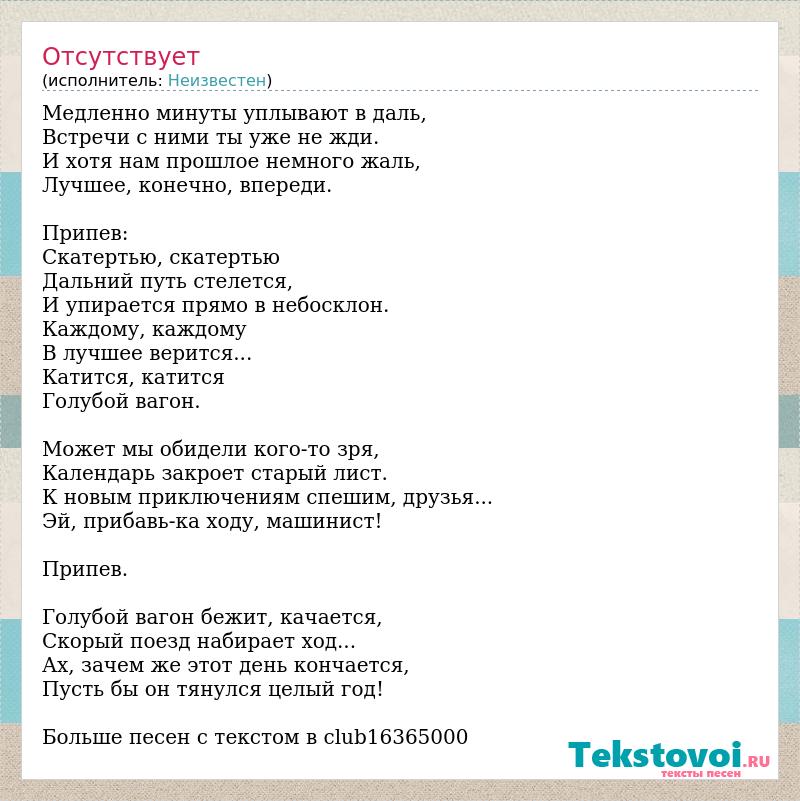 Отсутствует
(исполнитель: Неизвестен)

Медленно минуты уплывают в даль,
Встречи с ними ты уже не жди.
И хотя нам прошлое немного жаль,
Лучшее, конечно, впереди.

Припев:
Скатертью, скатертью
Дальний путь стелется,
И упирается прямо в небосклон.
Каждому, каждому
В лучшее верится...
Катится, катится
Голубой вагон.

Может мы обидели кого-то зря,
Календарь закроет старый лист.
К новым приключениям спешим, друзья...
Эй, прибавь-ка ходу, машинист!

Припев.

Голубой вагон бежит, качается,
Скорый поезд набирает ход...
Ах, зачем же этот день кончается,
Пусть бы он тянулся целый год!

Больше песен с текстом в club16365000

Tekstovoi.RU
тексты песен